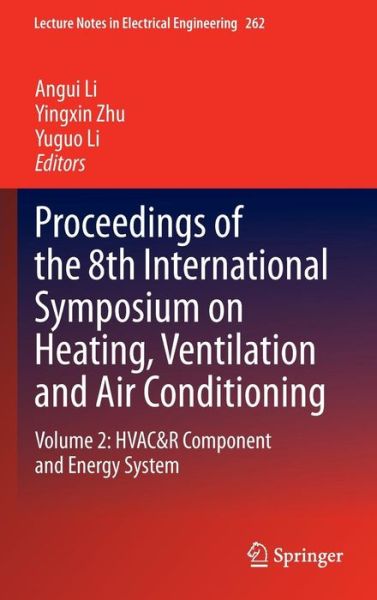 Lecture Notes in Electrical Engineering 262

Angui Li
Yingxin Zhu
Yuguo Li
Editors

Proceedings of the 8th International Symposium on Heating, Ventilation and Air Conditioning

Volume 2: HVAC&R Component and Energy System

Springer